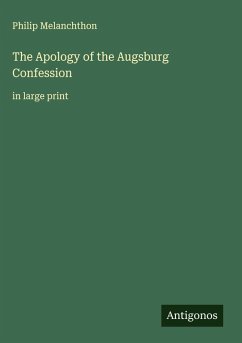 Philip Melanchthon

The Apology of the Augsburg Confession

in large print

Antigonos